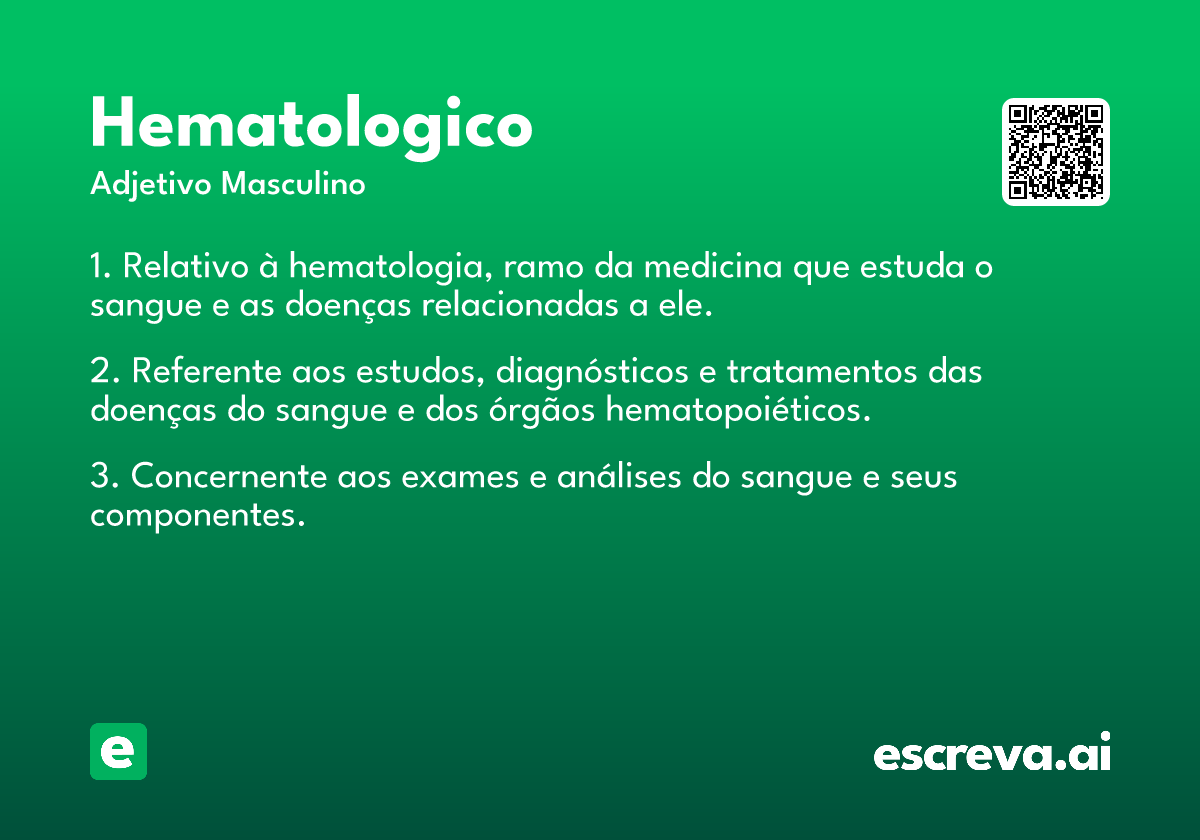 Hematologico
Adjetivo Masculino

1. Relativo à hematologia, ramo da medicina que estuda o sangue e as doenças relacionadas a ele.

2. Referente aos estudos, diagnósticos e tratamentos das doenças do sangue e dos órgãos hematopoiéticos.

3. Concernente aos exames e análises do sangue e seus componentes.

e

escreva.ai